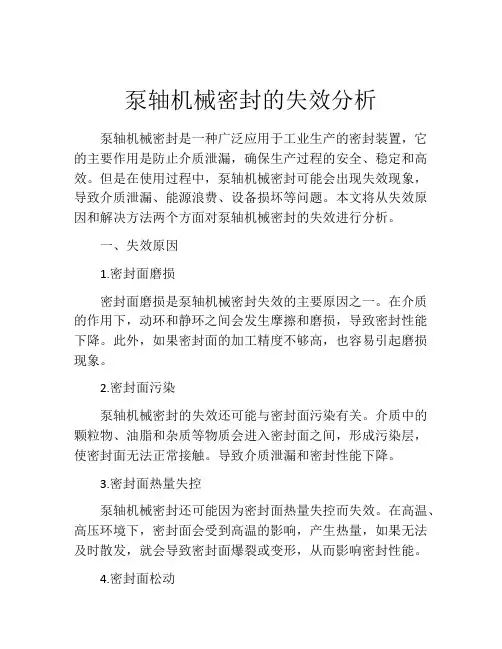 泵轴机械密封的失效分析

泵轴机械密封是一种广泛应用于工业生产的密封装置，它的主要作用是防止介质泄漏，确保生产过程的安全、稳定和高效。但是在使用过程中，泵轴机械密封可能会出现失效现象，导致介质泄漏、能源浪费、设备损坏等问题。本文将从失效原因和解决方法两个方面对泵轴机械密封的失效进行分析。

一、失效原因

1.密封面磨损

密封面磨损是泵轴机械密封失效的主要原因之一。在介质的作用下，动环和静环之间会发生摩擦和磨损，导致密封性能下降。此外，如果密封面的加工精度不够高，也容易引起磨损现象。

2.密封面污染

泵轴机械密封的失效还可能与密封面污染有关。介质中的颗粒物、油脂和杂质等物质会进入密封面之间，形成污染层，使密封面无法正常接触。导致介质泄漏和密封性能下降。

3.密封面热量失控

泵轴机械密封还可能因为密封面热量失控而失效。在高温、高压环境下，密封面会受到高温的影响，产生热量，如果无法及时散发，就会导致密封面爆裂或变形，从而影响密封性能。

4.密封面松动